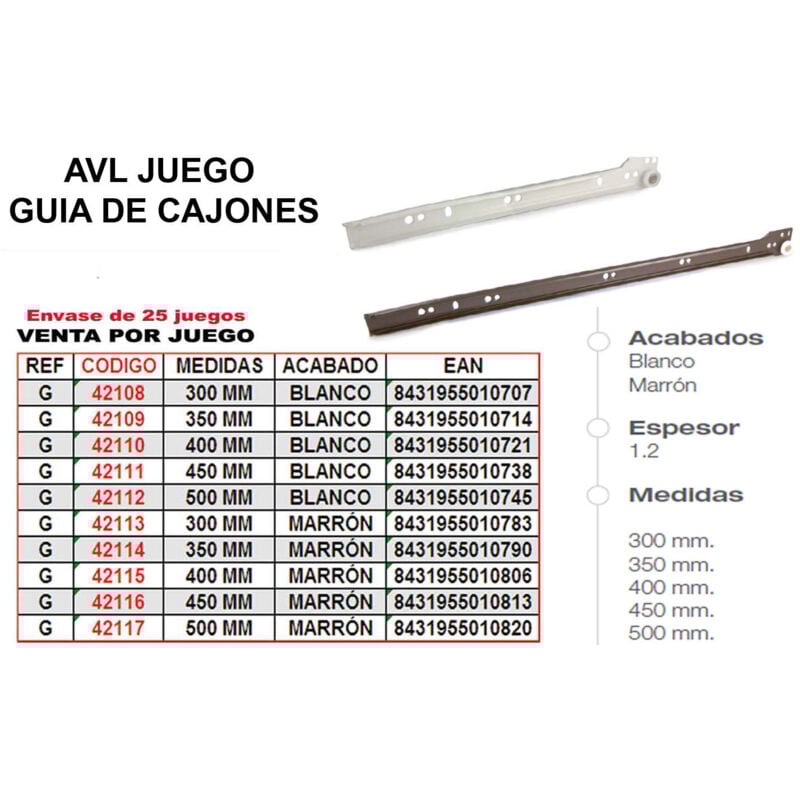 AVL JUEGO
GUIA DE CAJONES

Envase de 25 juegos
VENTA POR JUEGO

| REF | CODIGO | MEDIDAS | ACABADO | EAN |
|---|---|---|---|---|
| G | 42108 | 300 MM | BLANCO | 8431955010707 |
| G | 42109 | 350 MM | BLANCO | 8431955010714 |
| G | 42110 | 400 MM | BLANCO | 8431955010721 |
| G | 42111 | 450 MM | BLANCO | 8431955010738 |
| G | 42112 | 500 MM | BLANCO | 8431955010745 |
| G | 42113 | 300 MM | MARRÓN | 8431955010783 |
| G | 42114 | 350 MM | MARRÓN | 8431955010790 |
| G | 42115 | 400 MM | MARRÓN | 8431955010806 |
| G | 42116 | 450 MM | MARRÓN | 8431955010813 |
| G | 42117 | 500 MM | MARRÓN | 8431955010820 |

Acabados
Blanco
Marrón

Espesor
1.2

Medidas

300 mm.
350 mm.
400 mm.
450 mm.
500 mm.